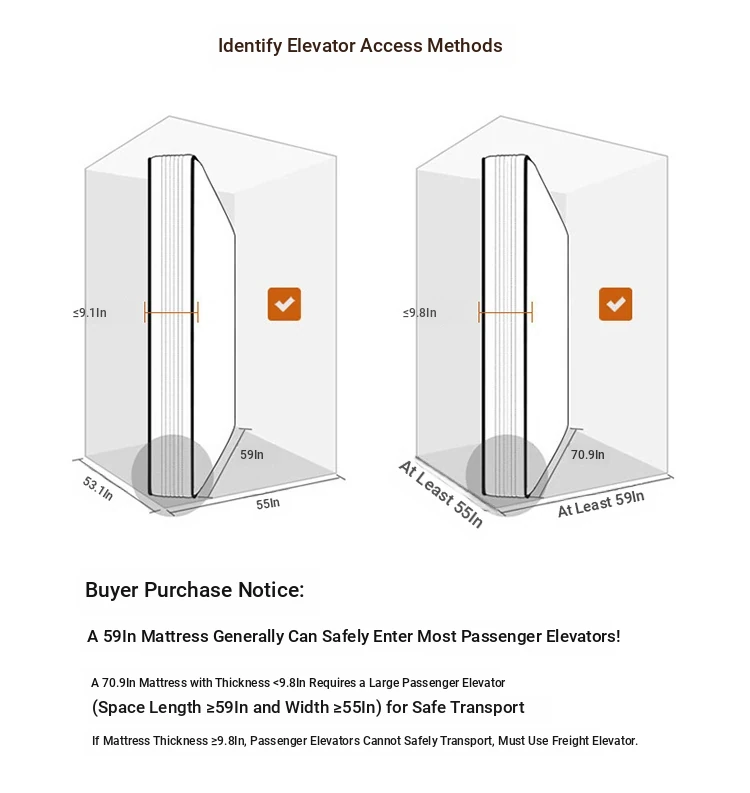 Identify Elevator Access Methods

≤9.1In

59In

53.1In

55In

≤9.8In

70.9In

At Least 55In

At Least 59In

Buyer Purchase Notice:

A 59In Mattress Generally Can Safely Enter Most Passenger Elevators!

A 70.9In Mattress with Thickness <9.8In Requires a Large Passenger Elevator
(Space Length ≥59In and Width ≥55In) for Safe Transport

If Mattress Thickness ≥9.8In, Passenger Elevators Cannot Safely Transport, Must Use Freight Elevator.